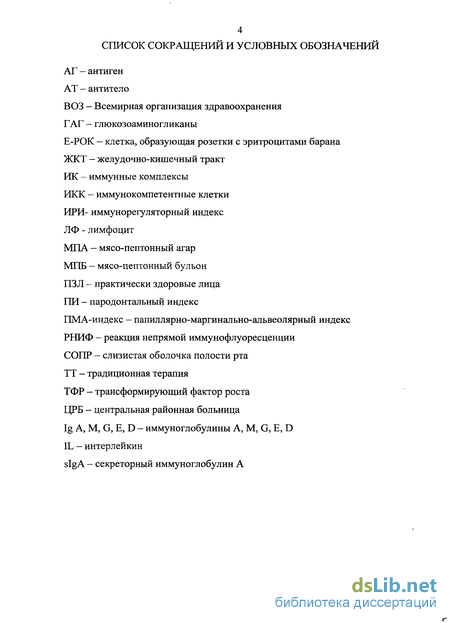 4

СПИСОК СОКРАЩЕНИЙ И УСЛОВНЫХ ОБОЗНАЧЕНИЙ

АГ – антиген

АТ – антитело

ВОЗ – Всемирная организация здравоохранения

ГАГ – глюкозоаминогликаны

Е-РОК – клетка, образующая розетки с эритроцитами барана

ЖКТ – желудочно-кишечный тракт

ИК – иммунные комплексы

ИКК – иммунокомпетентные клетки

ИРИ- иммунорегуляторный индекс

ЛФ - лимфоцит

МПА – мясо-пептонный агар

МПБ – мясо-пептонный бульон

ПЗЛ – практически здоровые лица

ПИ – пародонтальный индекс

ПМА-индекс – папиллярно-маргинально-альвеолярный индекс

РНИФ – реакция непрямой иммунофлуоресценции

СОПР – слизистая оболочка полости рта

ТТ – традиционная терапия

ТФР – трансформирующий фактор роста

ЦРБ – центральная районная больница

Ig A, M, G, E, D – иммуноглобулины A, M, G, E, D

IL – интерлейкин

sIgA – секреторный иммуноглобулин А

dsLib.net
библиотека диссертаций